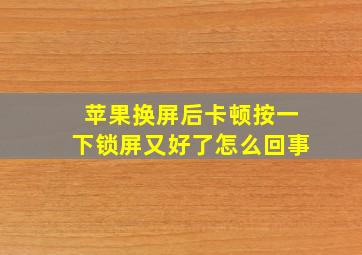 苹果换屏后卡顿按一下锁屏又好了怎么回事